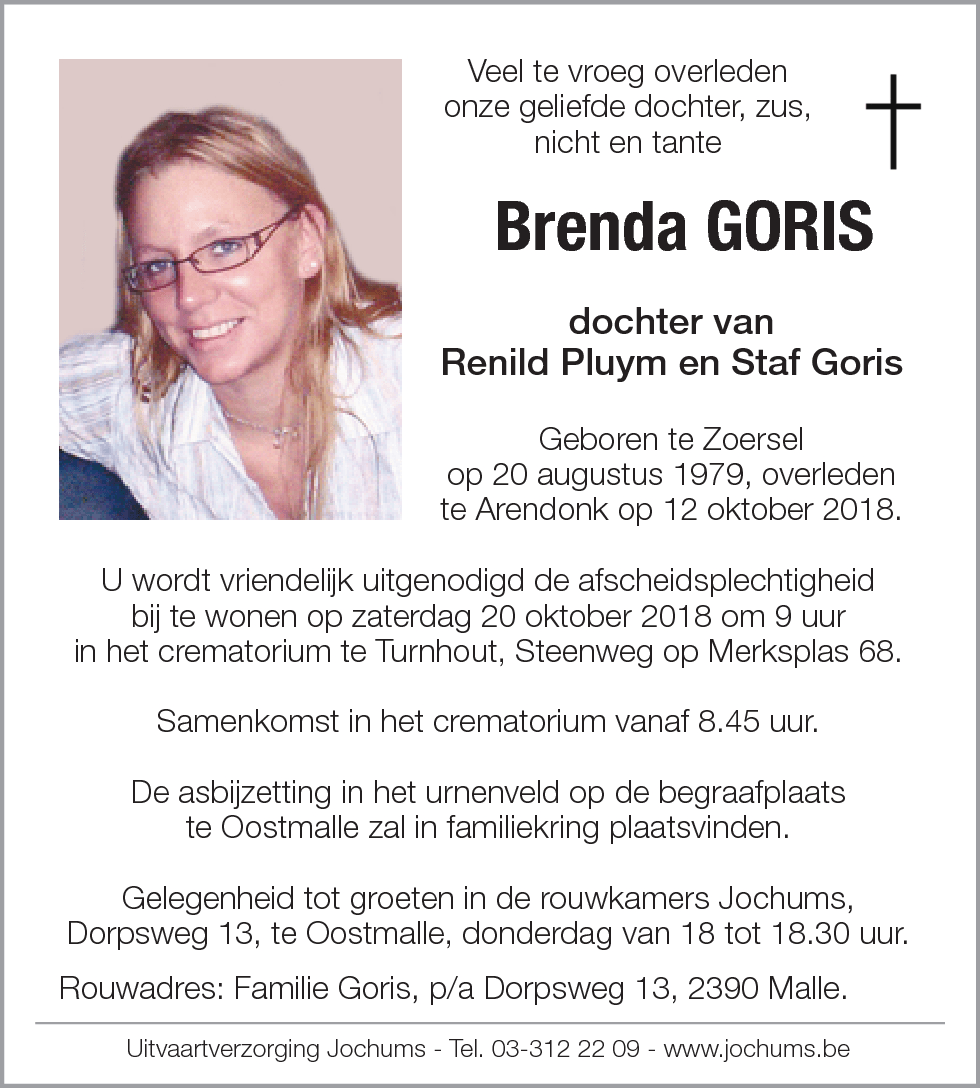 Veel te vroeg overleden onze geliefde dochter, zus, nicht en tante

Brenda GORIS

dochter van
Renild Pluym en Staf Goris

Geboren te Zoersel op 20 augustus 1979, overleden te Arendonk op 12 oktober 2018.

U wordt vriendelijk uitgenodigd de afscheidsplechtigheid bij te wonen op zaterdag 20 oktober 2018 om 9 uur in het crematorium te Turnhout, Steenweg op Merksplas 68.

Samenkomst in het crematorium vanaf 8.45 uur.

De asbijzetting in het urnenveld op de begraafplaats te Oostmalle zal in familiekring plaatsvinden.

Gelegenheid tot groeten in de rouwkamers Jochums, Dorpsweg 13, te Oostmalle, donderdag van 18 tot 18.30 uur.

Rouwadres: Familie Goris, p/a Dorpsweg 13, 2390 Malle.

Uitvaartverzorging Jochums - Tel. 03-312 22 09 - www.jochums.be